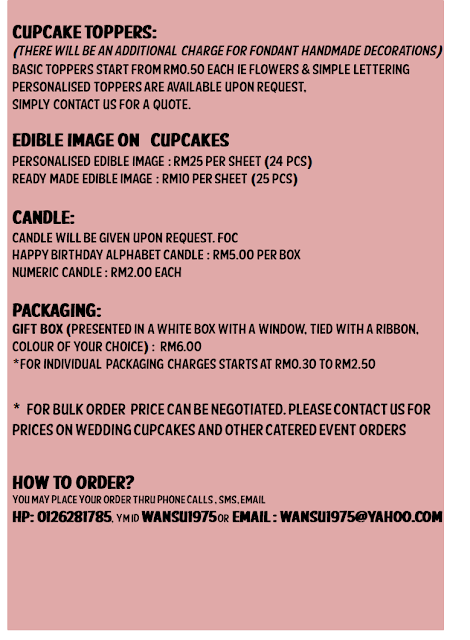 CUPCAKE TOPPERS:
(THERE WILL BE AN ADDITIONAL CHARGE FOR FONDANT HANDMADE DECORATIONS)
BASIC TOPPERS START FROM RM0.50 EACH IE FLOWERS & SIMPLE LETTERING
PERSONALISED TOPPERS ARE AVAILABLE UPON REQUEST.
SIMPLY CONTACT US FOR A QUOTE.

EDIBLE IMAGE ON CUPCAKES
PERSONALISED EDIBLE IMAGE : RM25 PER SHEET (24 PCS)
READY MADE EDIBLE IMAGE : RM10 PER SHEET (25 PCS)

CANDLE:
CANDLE WILL BE GIVEN UPON REQUEST. FOC
HAPPY BIRTHDAY ALPHABET CANDLE : RM5.00 PER BOX
NUMERIC CANDLE : RM2.00 EACH

PACKAGING:
GIFT BOX (PRESENTED IN A WHITE BOX WITH A WINDOW, TIED WITH A RIBBON, COLOUR OF YOUR CHOICE) : RM6.00
*FOR INDIVIDUAL PACKAGING CHARGES STARTS AT RM0.30 TO RM2.50

* FOR BULK ORDER PRICE CAN BE NEGOTIATED. PLEASE CONTACT US FOR PRICES ON WEDDING CUPCAKES AND OTHER CATERED EVENT ORDERS

HOW TO ORDER?
YOU MAY PLACE YOUR ORDER THRU PHONE CALLS , SMS, EMAIL
HP: 0126281785, YM ID WANSU1975 OR EMAIL : WANSU1975@YAHOO.COM